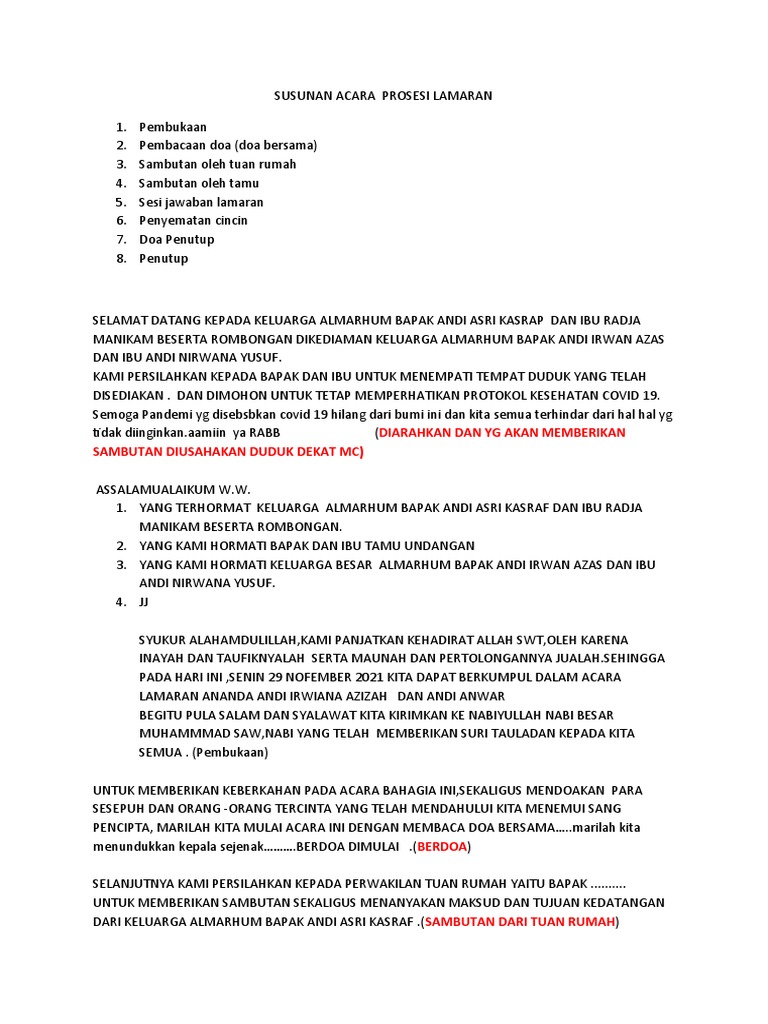 SUSUNAN ACARA PROSESI LAMARAN

1. Pembukaan
2. Pembacaan doa (doa bersama)
3. Sambutan oleh tuan rumah
4. Sambutan oleh tamu
5. Sesi jawaban lamaran
6. Penyematan cincin
7. Doa Penutup
8. Penutup

SELAMAT DATANG KEPADA KELUARGA ALMARHUM BAPAK ANDI ASRI KASRAP DAN IBU RADJA MANIKAM BESERTA ROMBONGAN DIKEDIAMAN KELUARGA ALMARHUM BAPAK ANDI IRWAN AZAS DAN IBU ANDI NIRWANA YUSUF.
KAMI PERSILAHKAN KEPADA BAPAK DAN IBU UNTUK MENEMPATI TEMPAT DUDUK YANG TELAH DISEDIAKAN . DAN DIMOHON UNTUK TETAP MEMPERHATIKAN PROTOKOL KESEHATAN COVID 19. Semoga Pandemi yg disebsbkan covid 19 hilang dari bumi ini dan kita semua terhindar dari hal hal yg tidak diinginkan.aamiin ya RABB (DIARAHKAN DAN YG AKAN MEMBERIKAN SAMBUTAN DIUSAHAKAN DUDUK DEKAT MC)

ASSALAMUALAIKUM W.W.
1. YANG TERHORMAT KELUARGA ALMARHUM BAPAK ANDI ASRI KASRAF DAN IBU RADJA MANIKAM BESERTA ROMBONGAN.
2. YANG KAMI HORMATI BAPAK DAN IBU TAMU UNDANGAN
3. YANG KAMI HORMATI KELUARGA BESAR ALMARHUM BAPAK ANDI IRWAN AZAS DAN IBU ANDI NIRWANA YUSUF.
4. JJ

SYUKUR ALAHAMDULILLAH,KAMI PANJATKAN KEHADIRAT ALLAH SWT,OLEH KARENA INAYAH DAN TAUFIKNYALAH SERTA MAUNAH DAN PERTOLONGANNYA JUALAH.SEHINGGA PADA HARI INI ,SENIN 29 NOFEMBER 2021 KITA DAPAT BERKUMPUL DALAM ACARA LAMARAN ANANDA ANDI IRWIANA AZIZAH DAN ANDI ANWAR
BEGITU PULA SALAM DAN SYALAWAT KITA KIRIMKAN KE NABIYULLAH NABI BESAR MUHAMMMAD SAW,NABI YANG TELAH MEMBERIKAN SURI TAULADAN KEPADA KITA SEMUA . (Pembukaan)

UNTUK MEMBERIKAN KEBERKAHAN PADA ACARA BAHAGIA INI,SEKALIGUS MENDOAKAN PARA SESEPUH DAN ORANG -ORANG TERCINTA YANG TELAH MENDAHULUI KITA MENEMUI SANG PENCIPTA, MARILAH KITA MULAI ACARA INI DENGAN MEMBACA DOA BERSAMA.....marilah kita menundukkan kepala sejenak..........BERDOA DIMULAI .(BERDOA)

SELANJUTNYA KAMI PERSILAHKAN KEPADA PERWAKILAN TUAN RUMAH YAITU BAPAK ..........
UNTUK MEMBERIKAN SAMBUTAN SEKALIGUS MENANYAKAN MAKSUD DAN TUJUAN KEDATANGAN DARI KELUARGA ALMARHUM BAPAK ANDI ASRI KASRAF .(SAMBUTAN DARI TUAN RUMAH)